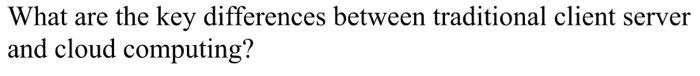 What are the key differences between traditional client server and cloud computing?